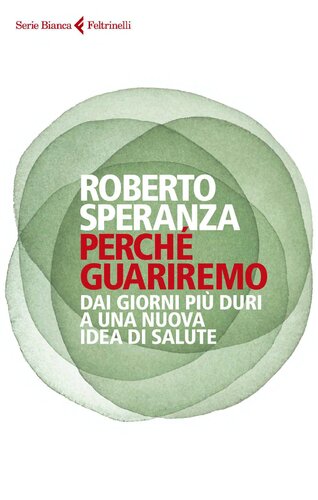 Serie Bianca Feltrinelli

ROBERTO SPERANZA

PERCHÉ GUARIREMO

DAI GIORNI PIÙ DURI A UNA NUOVA IDEA DI SALUTE